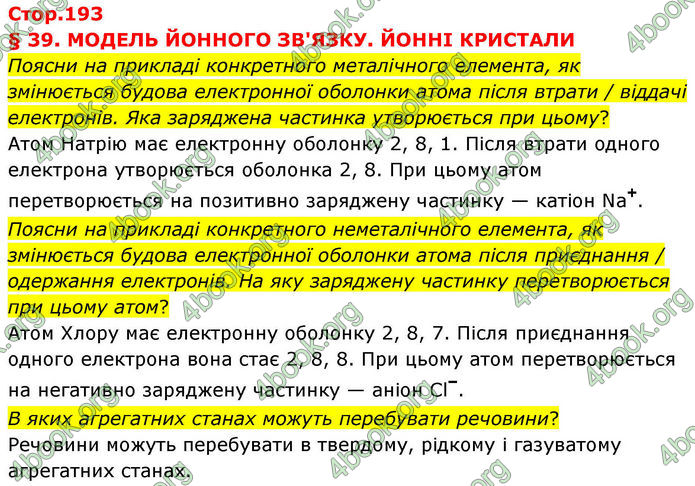 Стор.193
§ 39. МОДЕЛЬ ЙОННОГО ЗВ'ЯЗКУ. ЙОННІ КРИСТАЛИ
Поясни на прикладі конкретного металічного елемента, як змінюється будова електронної оболонки атома після втрати / віддачі електронів. Яка заряджена частинка утворюється при цьому?
Атом Натрію має електронну оболонку 2, 8, 1. Після втрати одного електрона утворюється оболонка 2, 8. При цьому атом перетворюється на позитивно заряджену частинку — катіон $Na^+$.
Поясни на прикладі конкретного неметалічного елемента, як змінюється будова електронної оболонки атома після приєднання / одержання електронів. На яку заряджену частинку перетворюється при цьому атом?
Атом Хлору має електронну оболонку 2, 8, 7. Після приєднання одного електрона вона стає 2, 8, 8. При цьому атом перетворюється на негативно заряджену частинку — аніон $Cl^-$.
В яких агрегатних станах можуть перебувати речовини?
Речовини можуть перебувати в твердому, рідкому і газуватому агрегатних станах.
4book.org